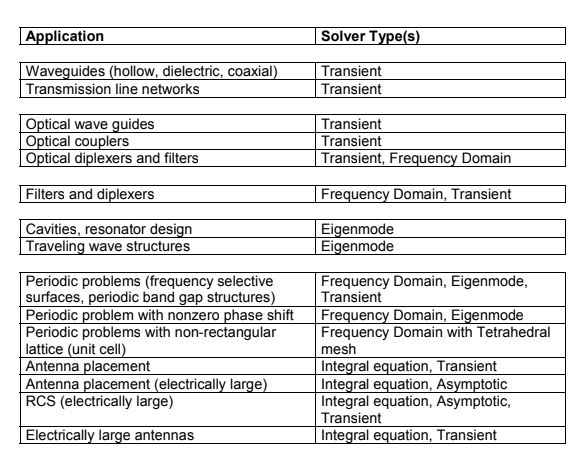 | Application | Solver Type(s) |
|---|---|
| Waveguides (hollow, dielectric, coaxial) | Transient |
| Transmission line networks | Transient |
| Optical wave guides | Transient |
| Optical couplers | Transient |
| Optical diplexers and filters | Transient, Frequency Domain |
| Filters and diplexers | Frequency Domain, Transient |
| Cavities, resonator design | Eigenmode |
| Traveling wave structures | Eigenmode |
| Periodic problems (frequency selective surfaces, periodic band gap structures) | Frequency Domain, Eigenmode, Transient |
| Periodic problem with nonzero phase shift | Frequency Domain, Eigenmode |
| Periodic problems with non-rectangular lattice (unit cell) | Frequency Domain with Tetrahedral mesh |
| Antenna placement | Integral equation, Transient |
| Antenna placement (electrically large) | Integral equation, Asymptotic |
| RCS (electrically large) | Integral equation, Asymptotic, Transient |
| Electrically large antennas | Integral equation, Transient |